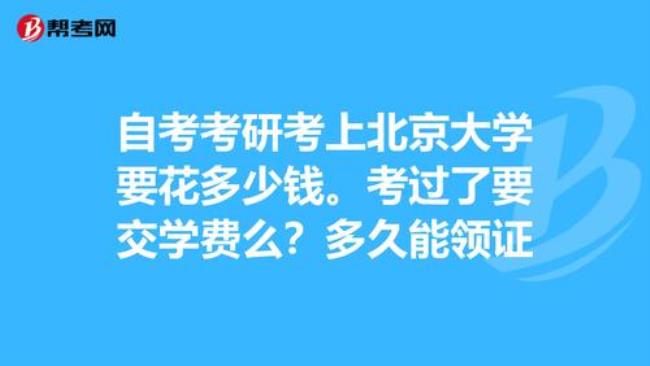 帮考网

自考考研考上北京大学要花多少钱。考过了要交学费么？多久能领证